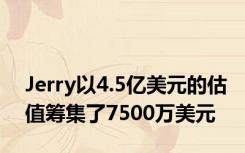 Jerry以4.5亿美元的估值筹集了7500万美元